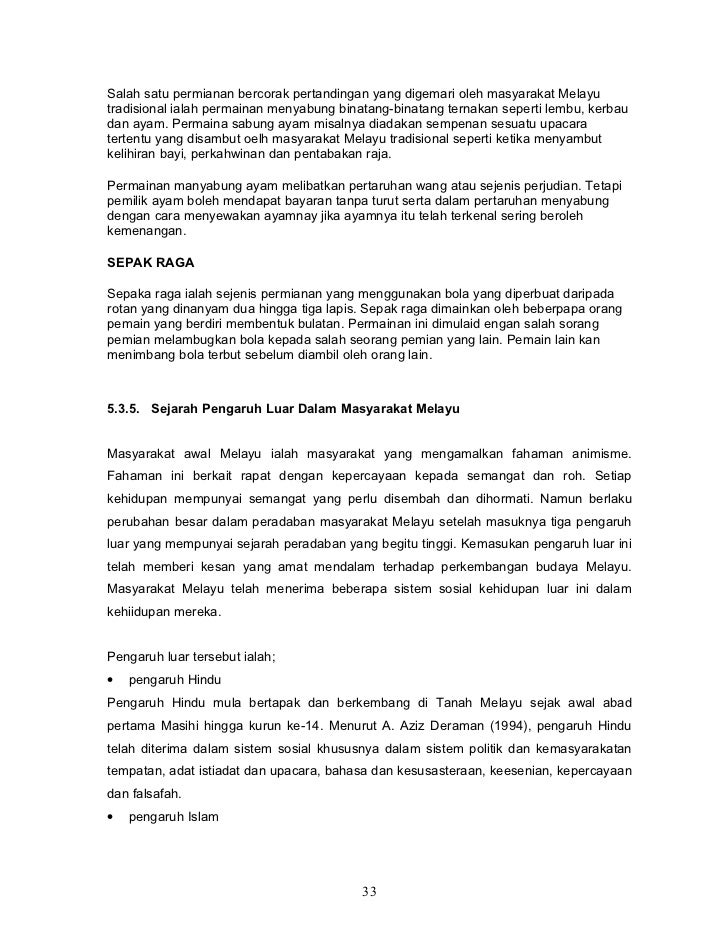 Salah satu permianan bercorak pertandingan yang digemari oleh masyarakat Melayu tradisional ialah permainan menyabung binatang-binatang ternakan seperti lembu, kerbau dan ayam. Permaina sabung ayam misalnya diadakan sempenan sesuatu upacara tertentu yang disambut oelh masyarakat Melayu tradisional seperti ketika menyambut kelihiran bayi, perkahwinan dan pentabakan raja.

Permainan manyabung ayam melibatkan pertaruhan wang atau sejenis perjudian. Tetapi pemilik ayam boleh mendapat bayaran tanpa turut serta dalam pertaruhan menyabung dengan cara menyewakan ayamnay jika ayamnya itu telah terkenal sering beroleh kemenangan.

SEPAK RAGA

Sepaka raga ialah sejenis permianan yang menggunakan bola yang diperbuat daripada rotan yang dinanyam dua hingga tiga lapis. Sepak raga dimainkan oleh beberpapa orang pemain yang berdiri membentuk bulatan. Permainan ini dimulaid engan salah sorang pemian melambugkan bola kepada salah seorang pemian yang lain. Pemain lain kan menimbang bola terbut sebelum diambil oleh orang lain.

5.3.5. Sejarah Pengaruh Luar Dalam Masyarakat Melayu

Masyarakat awal Melayu ialah masyarakat yang mengamalkan fahaman animisme. Fahaman ini berkait rapat dengan kepercayaan kepada semangat dan roh. Setiap kehidupan mempunyai semangat yang perlu disembah dan dihormati. Namun berlaku perubahan besar dalam peradaban masyarakat Melayu setelah masuknya tiga pengaruh luar yang mempunyai sejarah peradaban yang begitu tinggi. Kemasukan pengaruh luar ini telah memberi kesan yang amat mendalam terhadap perkembangan budaya Melayu. Masyarakat Melayu telah menerima beberapa sistem sosial kehidupan luar ini dalam kehiidupan mereka.

Pengaruh luar tersebut ialah;

• pengaruh Hindu

Pengaruh Hindu mula bertapak dan berkembang di Tanah Melayu sejak awal abad pertama Masihi hingga kurun ke-14. Menurut A. Aziz Deraman (1994), pengaruh Hindu telah diterima dalam sistem sosial khususnya dalam sistem politik dan kemasyarakatan tempatan, adat istiadat dan upacara, bahasa dan kesusasteraan, keesenian, kepercayaan dan falsafah.

• pengaruh Islam

33